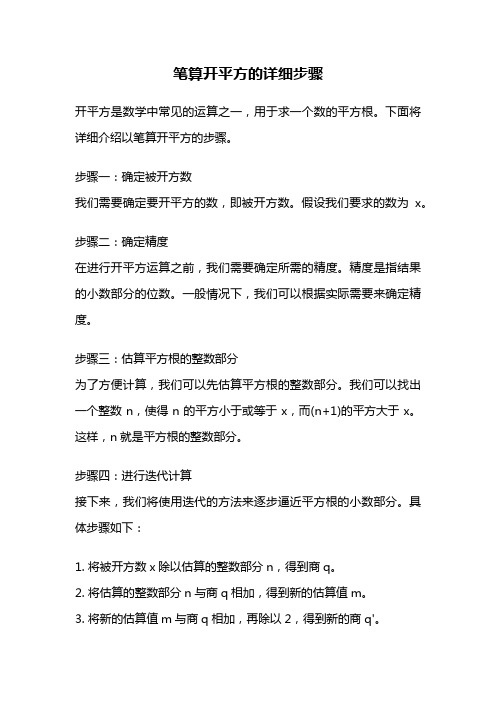 笔算开平方的详细步骤

开平方是数学中常见的运算之一，用于求一个数的平方根。下面将详细介绍以笔算开平方的步骤。

步骤一：确定被开方数
我们需要确定要开平方的数，即被开方数。假设我们要求的数为 x。

步骤二：确定精度
在进行开平方运算之前，我们需要确定所需的精度。精度是指结果的小数部分的位数。一般情况下，我们可以根据实际需要来确定精度。

步骤三：估算平方根的整数部分
为了方便计算，我们可以先估算平方根的整数部分。我们可以找出一个整数 n，使得 n 的平方小于或等于 x，而(n+1)的平方大于 x。这样，n 就是平方根的整数部分。

步骤四：进行迭代计算
接下来，我们将使用迭代的方法来逐步逼近平方根的小数部分。具体步骤如下：

1. 将被开方数 x 除以估算的整数部分 n，得到商 q。
2. 将估算的整数部分 n 与商 q 相加，得到新的估算值 m。
3. 将新的估算值 m 与商 q 相加，再除以 2，得到新的商 q'。